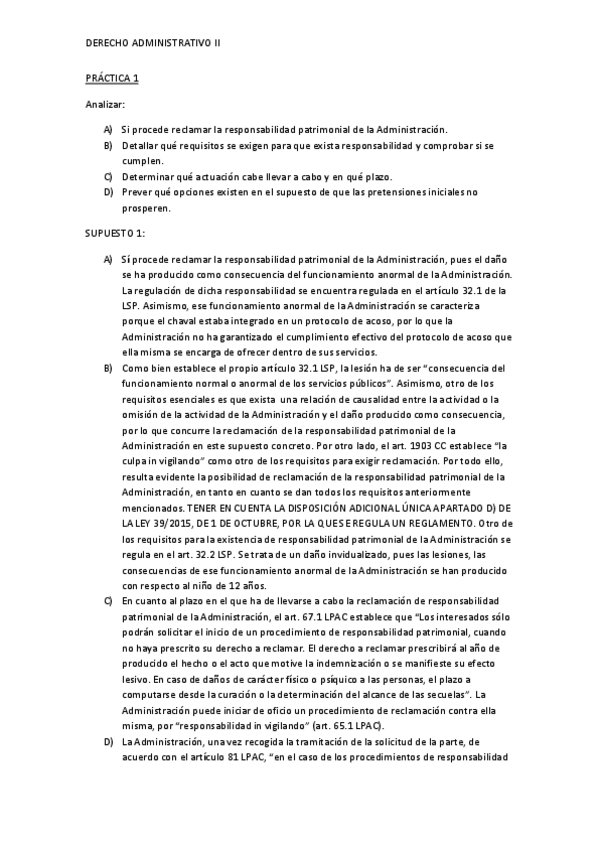 DERECHO ADMINISTRATIVO II

PRÁCTICA 1

Analizar:

A) Si procede reclamar la responsabilidad patrimonial de la Administración.
B) Detallar qué requisitos se exigen para que exista responsabilidad y comprobar si se cumplen.
C) Determinar qué actuación cabe llevar a cabo y en qué plazo.
D) Prever qué opciones existen en el supuesto de que las pretensiones iniciales no prosperen.

SUPUESTO 1:

A) Sí procede reclamar la responsabilidad patrimonial de la Administración, pues el daño se ha producido como consecuencia del funcionamiento anormal de la Administración. La regulación de dicha responsabilidad se encuentra regulada en el artículo 32.1 de la LSP. Asimismo, ese funcionamiento anormal de la Administración se caracteriza porque el chaval estaba integrado en un protocolo de acoso, por lo que la Administración no ha garantizado el cumplimiento efectivo del protocolo de acoso que ella misma se encarga de ofrecer dentro de sus servicios.
B) Como bien establece el propio artículo 32.1 LSP, la lesión ha de ser "consecuencia del funcionamiento normal o anormal de los servicios públicos". Asimismo, otro de los requisitos esenciales es que exista una relación de causalidad entre la actividad o la omisión de la actividad de la Administración y el daño producido como consecuencia, por lo que concurre la reclamación de la responsabilidad patrimonial de la Administración en este supuesto concreto. Por otro lado, el art. 1903 CC establece "la culpa in vigilando" como otro de los requisitos para exigir reclamación. Por todo ello, resulta evidente la posibilidad de reclamación de la responsabilidad patrimonial de la Administración, en tanto en cuanto se dan todos los requisitos anteriormente mencionados. TENER EN CUENTA LA DISPOSICIÓN ADICIONAL ÚNICA APARTADO D) DE LA LEY 39/2015, DE 1 DE OCTUBRE, POR LA QUE SE REGULA UN REGLAMENTO. Otro de los requisitos para la existencia de responsabilidad patrimonial de la Administración se regula en el art. 32.2 LSP. Se trata de un daño invidualizado, pues las lesiones, las consecuencias de ese funcionamiento anormal de la Administración se han producido con respecto al niño de 12 años.
C) En cuanto al plazo en el que ha de llevarse a cabo la reclamación de responsabilidad patrimonial de la Administración, el art. 67.1 LPAC establece que "Los interesados sólo podrán solicitar el inicio de un procedimiento de responsabilidad patrimonial, cuando no haya prescrito su derecho a reclamar. El derecho a reclamar prescribirá al año de producido el hecho o el acto que motive la indemnización o se manifieste su efecto lesivo. En caso de daños de carácter físico o psíquico a las personas, el plazo a computarse desde la curación o la determinación del alcance de las secuelas". La Administración puede iniciar de oficio un procedimiento de reclamación contra ella misma, por "responsabilidad in vigilando" (art. 65.1 LPAC).
D) La Administración, una vez recogida la tramitación de la solicitud de la parte, de acuerdo con el artículo 81 LPAC, "en el caso de los procedimientos de responsabilidad